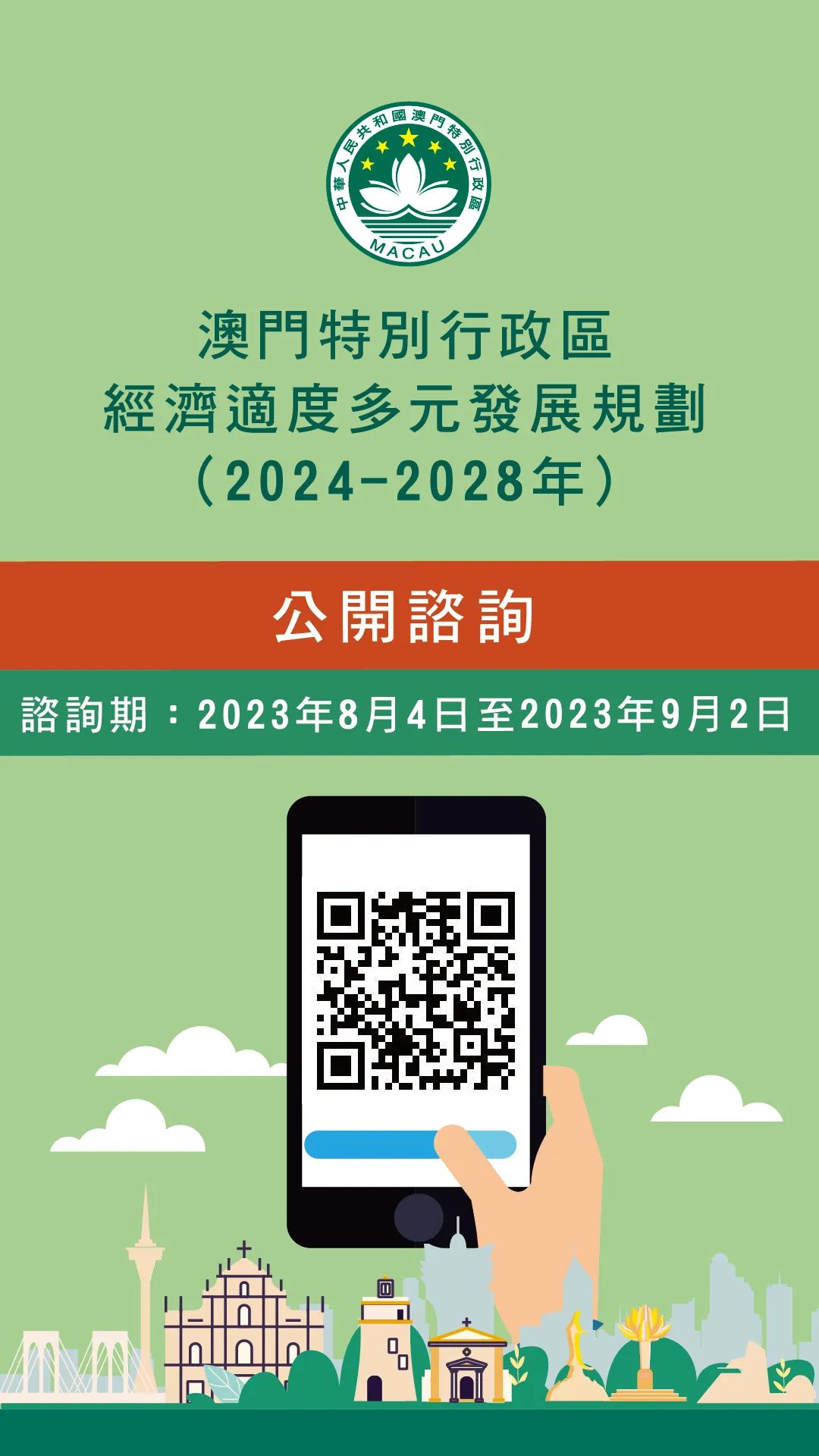 中華人民共和國澳門特別行政區
MACAU

澳門特別行政區
經濟適度多元發展規劃
（2024-2028年）

公開諮詢

諮詢期：2023年8月4日至2023年9月2日